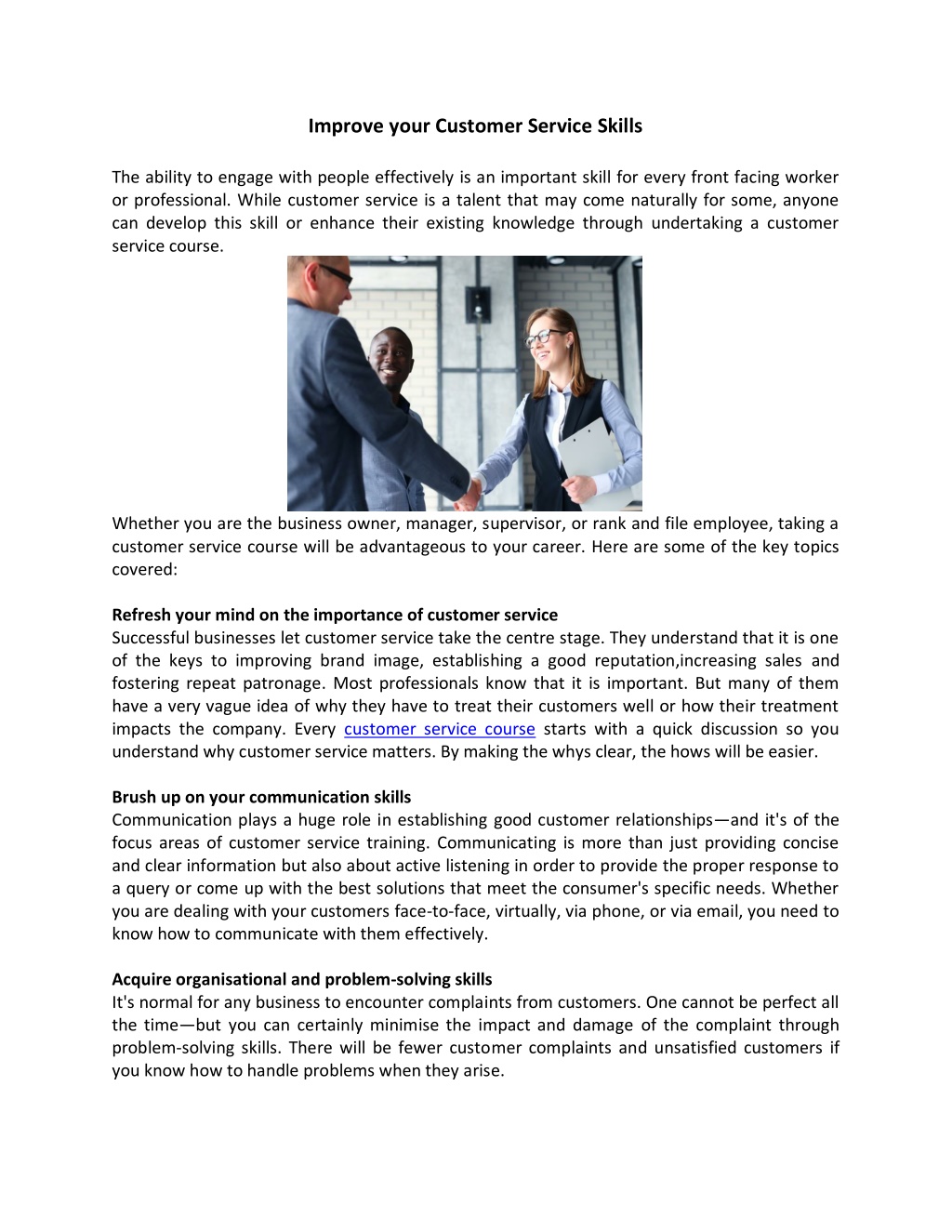 Improve your Customer Service Skills

The ability to engage with people effectively is an important skill for every front facing worker or professional. While customer service is a talent that may come naturally for some, anyone can develop this skill or enhance their existing knowledge through undertaking a customer service course.

Whether you are the business owner, manager, supervisor, or rank and file employee, taking a customer service course will be advantageous to your career. Here are some of the key topics covered:

Refresh your mind on the importance of customer service
Successful businesses let customer service take the centre stage. They understand that it is one of the keys to improving brand image, establishing a good reputation,increasing sales and fostering repeat patronage. Most professionals know that it is important. But many of them have a very vague idea of why they have to treat their customers well or how their treatment impacts the company. Every customer service course starts with a quick discussion so you understand why customer service matters. By making the whys clear, the hows will be easier.

Brush up on your communication skills
Communication plays a huge role in establishing good customer relationships—and it's of the focus areas of customer service training. Communicating is more than just providing concise and clear information but also about active listening in order to provide the proper response to a query or come up with the best solutions that meet the consumer's specific needs. Whether you are dealing with your customers face-to-face, virtually, via phone, or via email, you need to know how to communicate with them effectively.

Acquire organisational and problem-solving skills
It's normal for any business to encounter complaints from customers. One cannot be perfect all the time—but you can certainly minimise the impact and damage of the complaint through problem-solving skills. There will be fewer customer complaints and unsatisfied customers if you know how to handle problems when they arise.